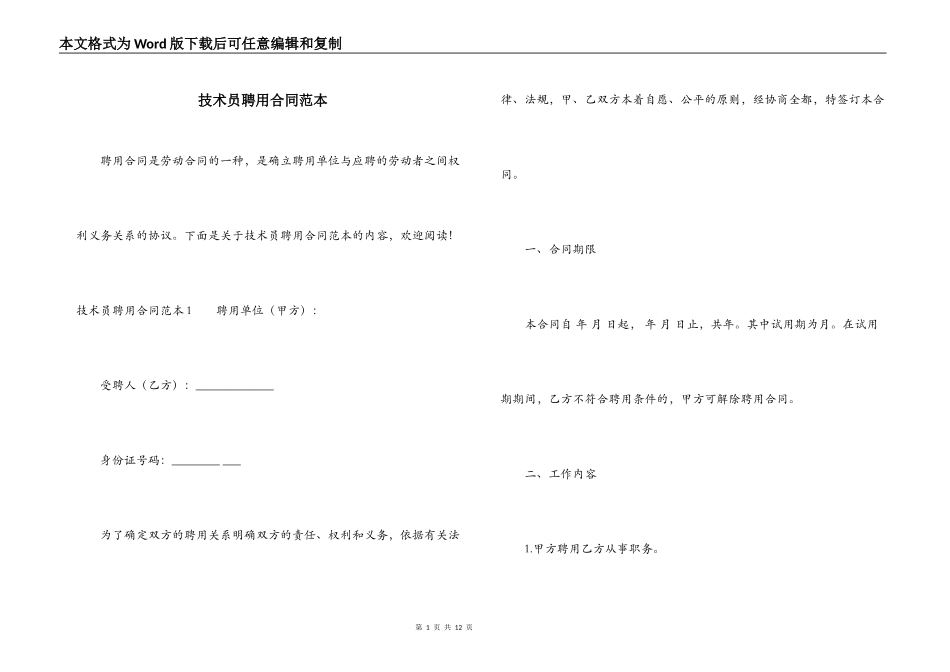 本文格式为Word版下载后可任意编辑和复制

技术员聘用合同范本

聘用合同是劳动合同的一种，是确立聘用单位与应聘的劳动者之间权利义务关系的协议。下面是关于技术员聘用合同范本的内容，欢迎阅读！

技术员聘用合同范本1　　聘用单位（甲方）：

受聘人（乙方）：______________

身份证号码：________ ___

为了确定双方的聘用关系明确双方的责任、权利和义务，依据有关法律、法规，甲、乙双方本着自愿、公平的原则，经协商全都，特签订本合同。

一、合同期限

本合同自 年 月 日起， 年 月 日止，共年。其中试用期为月。在试用期期间，乙方不符合聘用条件的，甲方可解除聘用合同。

二、工作内容

1.甲方聘用乙方从事职务。

第 1 页 共 12 页